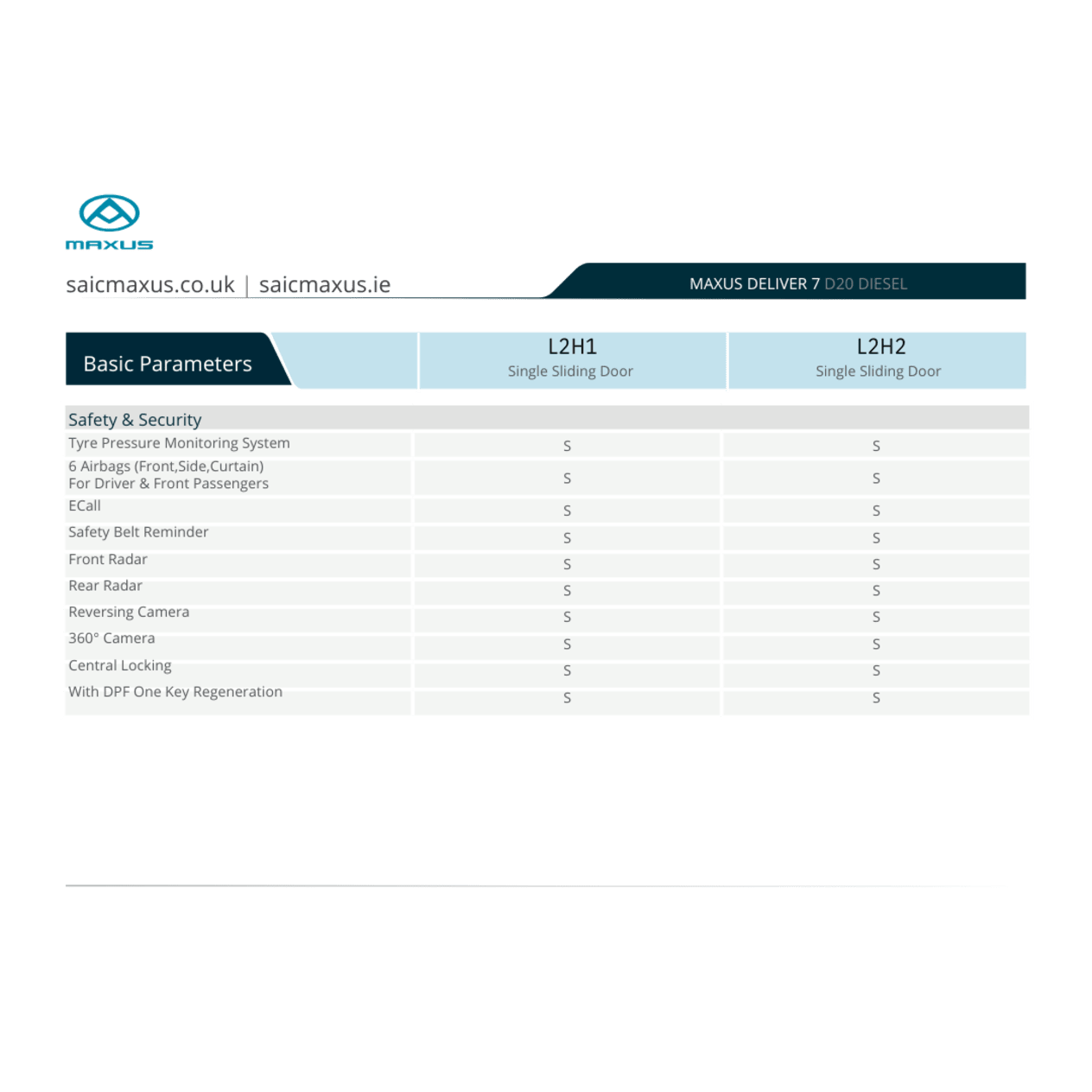 MAXUS

saicmaxus.co.uk | saicmaxus.ie

MAXUS DELIVER 7 D20 DIESEL

| Basic Parameters | L2H1 Single Sliding Door | L2H2 Single Sliding Door |
|---|---|---|
| Safety & Security | | |
| Tyre Pressure Monitoring System | S | S |
| 6 Airbags (Front,Side,Curtain) For Driver & Front Passengers | S | S |
| ECall | S | S |
| Safety Belt Reminder | S | S |
| Front Radar | S | S |
| Rear Radar | S | S |
| Reversing Camera | S | S |
| 360° Camera | S | S |
| Central Locking | S | S |
| With DPF One Key Regeneration | S | S |